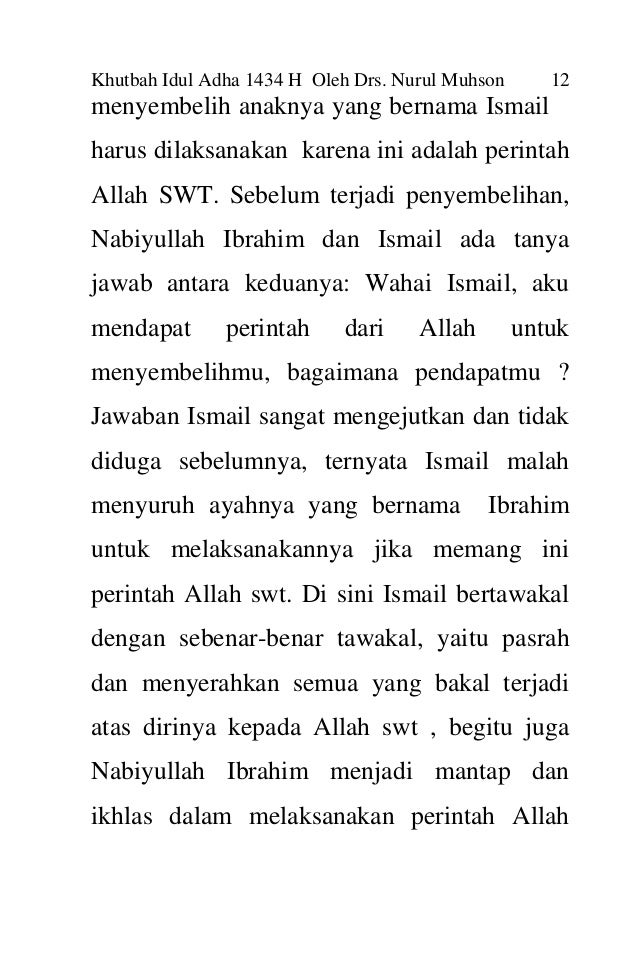 Khutbah Idul Adha 1434 H Oleh Drs. Nurul Muhson 12

menyembelih anaknya yang bernama Ismail harus dilaksanakan karena ini adalah perintah Allah SWT. Sebelum terjadi penyembelihan, Nabiyullah Ibrahim dan Ismail ada tanya jawab antara keduanya: Wahai Ismail, aku mendapat perintah dari Allah untuk menyembelihmu, bagaimana pendapatmu ? Jawaban Ismail sangat mengejutkan dan tidak diduga sebelumnya, ternyata Ismail malah menyuruh ayahnya yang bernama Ibrahim untuk melaksanakannya jika memang ini perintah Allah swt. Di sini Ismail bertawakal dengan sebenar-benar tawakal, yaitu pasrah dan menyerahkan semua yang bakal terjadi atas dirinya kepada Allah swt , begitu juga Nabiyullah Ibrahim menjadi mantap dan ikhlas dalam melaksanakan perintah Allah